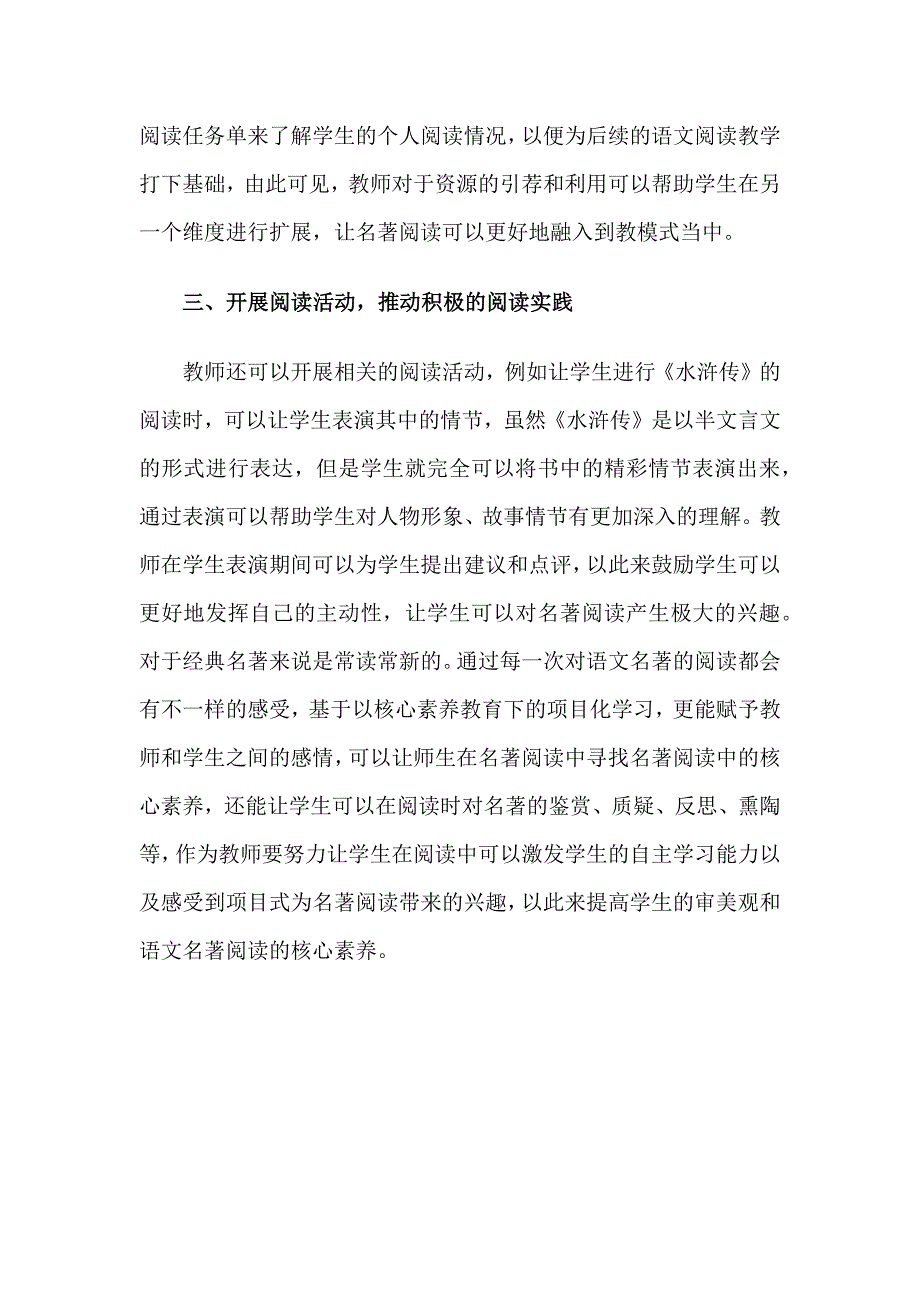 阅读任务单来了解学生的个人阅读情况，以便为后续的语文阅读教学打下基础，由此可见，教师对于资源的引荐和利用可以帮助学生在另一个维度进行扩展，让名著阅读可以更好地融入到教模式当中。

三、开展阅读活动，推动积极的阅读实践

教师还可以开展相关的阅读活动，例如让学生进行《水浒传》的阅读时，可以让学生表演其中的情节，虽然《水浒传》是以半文言文的形式进行表达，但是学生就完全可以将书中的精彩情节表演出来，通过表演可以帮助学生对人物形象、故事情节有更加深入的理解。教师在学生表演期间可以为学生提出建议和点评，以此来鼓励学生可以更好地发挥自己的主动性，让学生可以对名著阅读产生极大的兴趣。对于经典名著来说是常读常新的。通过每一次对语文名著的阅读都会有不一样的感受，基于以核心素养教育下的项目化学习，更能赋予教师和学生之间的感情，可以让师生在名著阅读中寻找名著阅读中的核心素养，还能让学生可以在阅读时对名著的鉴赏、质疑、反思、熏陶等，作为教师要努力让学生在阅读中可以激发学生的自主学习能力以及感受到项目式为名著阅读带来的兴趣，以此来提高学生的审美观和语文名著阅读的核心素养。